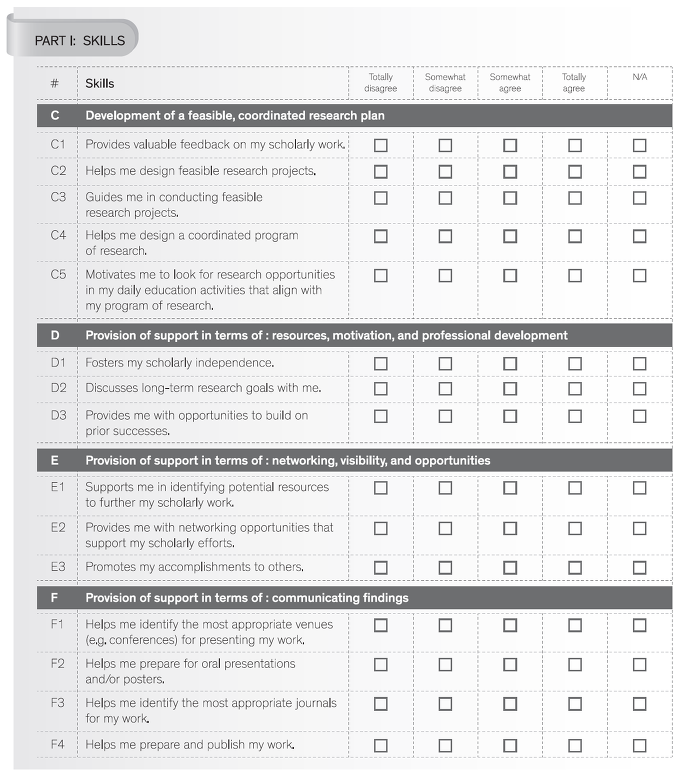 PART I: SKILLS

| # | Skills | Totally disagree | Somewhat disagree | Somewhat agree | Totally agree | N/A |
|---|---|---|---|---|---|---|
| C | Development of a feasible, coordinated research plan | | | | | |
| C1 | Provides valuable feedback on my scholarly work. | ☐ | ☐ | ☐ | ☐ | ☐ |
| C2 | Helps me design feasible research projects. | ☐ | ☐ | ☐ | ☐ | ☐ |
| C3 | Guides me in conducting feasible research projects. | ☐ | ☐ | ☐ | ☐ | ☐ |
| C4 | Helps me design a coordinated program of research. | ☐ | ☐ | ☐ | ☐ | ☐ |
| C5 | Motivates me to look for research opportunities in my daily education activities that align with my program of research. | ☐ | ☐ | ☐ | ☐ | ☐ |
| D | Provision of support in terms of : resources, motivation, and professional development | | | | | |
| D1 | Fosters my scholarly independence. | ☐ | ☐ | ☐ | ☐ | ☐ |
| D2 | Discusses long-term research goals with me. | ☐ | ☐ | ☐ | ☐ | ☐ |
| D3 | Provides me with opportunities to build on prior successes. | ☐ | ☐ | ☐ | ☐ | ☐ |
| E | Provision of support in terms of : networking, visibility, and opportunities | | | | | |
| E1 | Supports me in identifying potential resources to further my scholarly work. | ☐ | ☐ | ☐ | ☐ | ☐ |
| E2 | Provides me with networking opportunities that support my scholarly efforts. | ☐ | ☐ | ☐ | ☐ | ☐ |
| E3 | Promotes my accomplishments to others. | ☐ | ☐ | ☐ | ☐ | ☐ |
| F | Provision of support in terms of : communicating findings | | | | | |
| F1 | Helps me identify the most appropriate venues (e.g. conferences) for presenting my work. | ☐ | ☐ | ☐ | ☐ | ☐ |
| F2 | Helps me prepare for oral presentations and/or posters. | ☐ | ☐ | ☐ | ☐ | ☐ |
| F3 | Helps me identify the most appropriate journals for my work. | ☐ | ☐ | ☐ | ☐ | ☐ |
| F4 | Helps me prepare and publish my work. | ☐ | ☐ | ☐ | ☐ | ☐ |